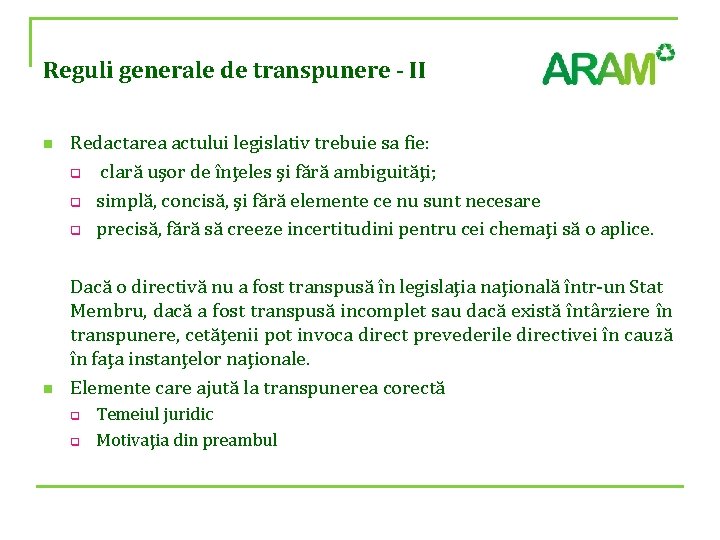 Reguli generale de transpunere - II

ARAM

Redactarea actului legislativ trebuie sa fie:

clară uşor de înţeles şi fără ambiguităţi;

simplă, concisă, şi fără elemente ce nu sunt necesare

precisă, fără să creeze incertitudini pentru cei chemaţi să o aplice.

Dacă o directivă nu a fost transpusă în legislaţia naţională într-un Stat Membru, dacă a fost transpusă incomplet sau dacă există întârziere în transpunere, cetăţenii pot invoca direct prevederile directivei în cauză în faţa instanţelor naţionale.

Elemente care ajută la transpunerea corectă

Temeiul juridic

Motivaţia din preambul